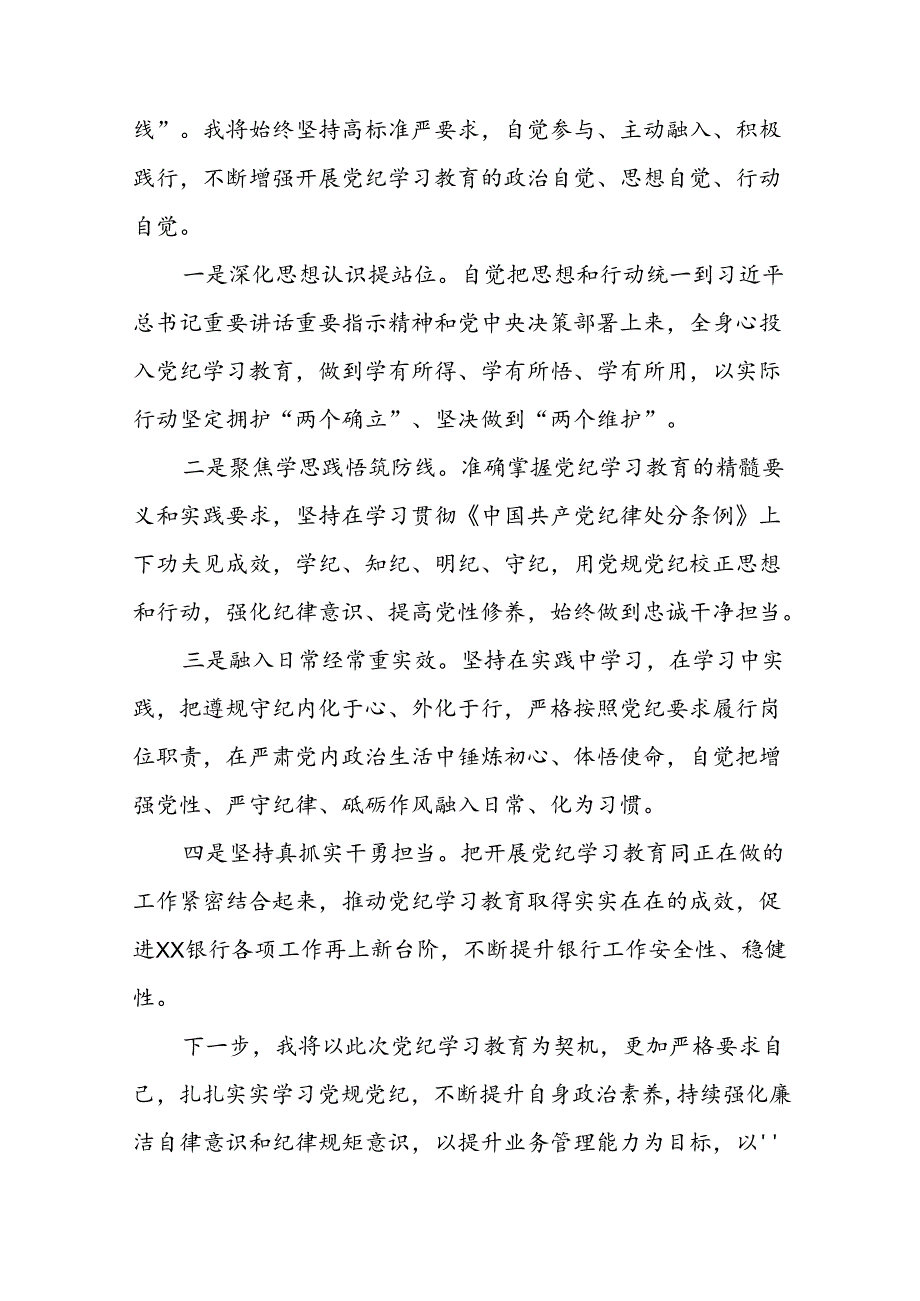 线”。我将始终坚持高标准严要求，自觉参与、主动融入、积极践行，不断增强开展党纪学习教育的政治自觉、思想自觉、行动自觉。

一是深化思想认识提站位。自觉把思想和行动统一到习近平总书记重要讲话重要指示精神和党中央决策部署上来，全身心投入党纪学习教育，做到学有所得、学有所悟、学有所用，以实际行动坚定拥护“两个确立”、坚决做到“两个维护”。

二是聚焦学思践悟筑防线。准确掌握党纪学习教育的精髓要义和实践要求，坚持在学习贯彻《中国共产党纪律处分条例》上下功夫见成效，学纪、知纪、明纪、守纪，用党规党纪校正思想和行动，强化纪律意识、提高党性修养，始终做到忠诚干净担当。

三是融入日常经常重实效。坚持在实践中学习，在学习中实践，把遵规守纪内化于心、外化于行，严格按照党纪要求履行岗位职责，在严肃党内政治生活中锤炼初心、体悟使命，自觉把增强党性、严守纪律、砥砺作风融入日常、化为习惯。

四是坚持真抓实干勇担当。把开展党纪学习教育同正在做的工作紧密结合起来，推动党纪学习教育取得实实在在的成效，促进XX银行各项工作再上新台阶，不断提升银行工作安全性、稳健性。

下一步，我将以此次党纪学习教育为契机，更加严格要求自己，扎扎实实学习党规党纪，不断提升自身政治素养，持续强化廉洁自律意识和纪律规矩意识，以提升业务管理能力为目标，以''